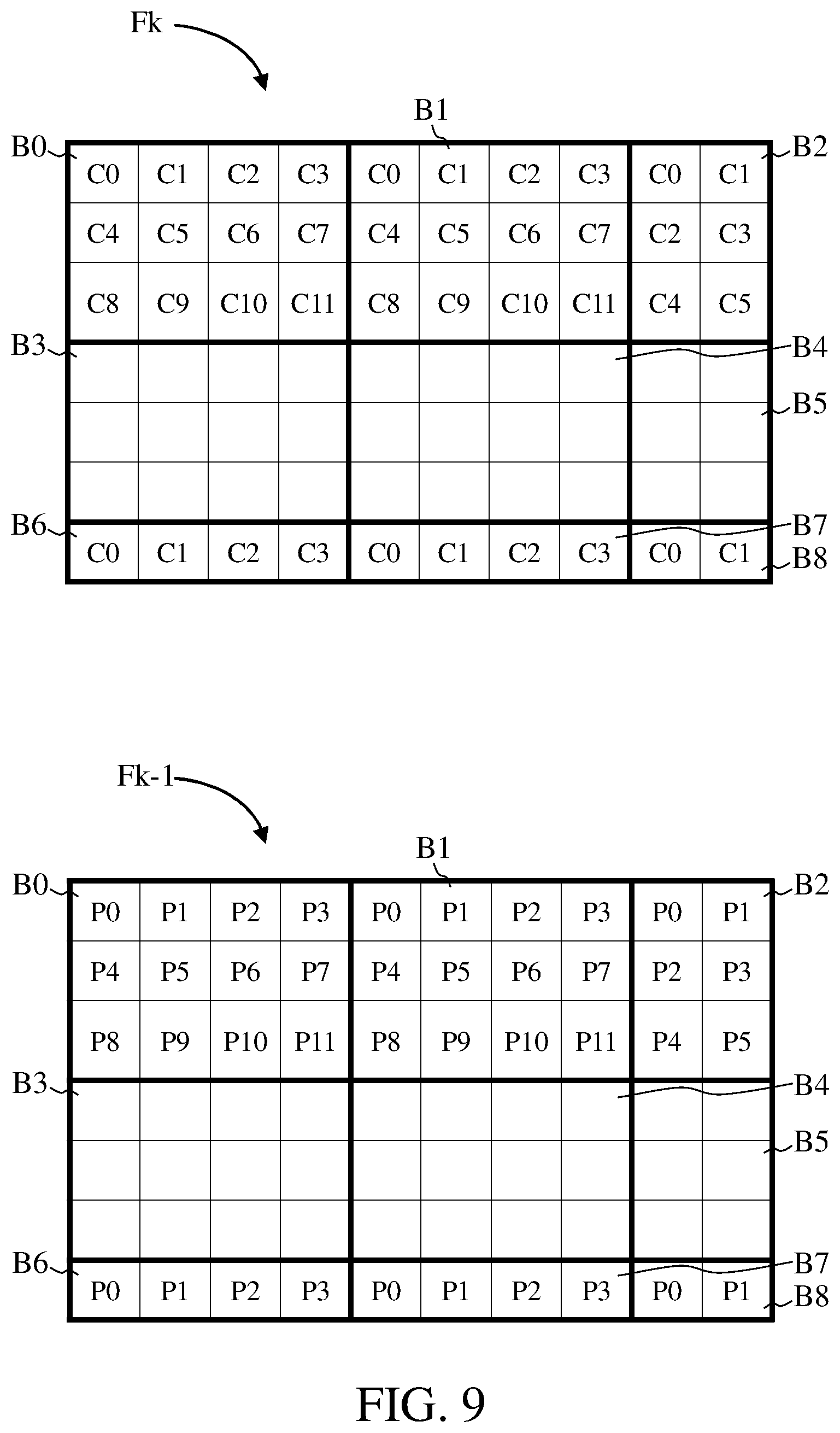 Fk

B1

B0

B2

| C0 | C1 | C2 | C3 | C0 | C1 | C2 | C3 | C0 | C1 |
|---|---|---|---|---|---|---|---|---|---|
| C4 | C5 | C6 | C7 | C4 | C5 | C6 | C7 | C2 | C3 |
| C8 | C9 | C10 | C11 | C8 | C9 | C10 | C11 | C4 | C5 |
| | | | | | | | | | |
| | | | | | | | | | |
| | | | | | | | | | |
| C0 | C1 | C2 | C3 | C0 | C1 | C2 | C3 | C0 | C1 |

B3

B4

B5

B6

B7

B8

Fk-1

B1

B0

B2

| P0 | P1 | P2 | P3 | P0 | P1 | P2 | P3 | P0 | P1 |
|---|---|---|---|---|---|---|---|---|---|
| P4 | P5 | P6 | P7 | P4 | P5 | P6 | P7 | P2 | P3 |
| P8 | P9 | P10 | P11 | P8 | P9 | P10 | P11 | P4 | P5 |
| | | | | | | | | | |
| | | | | | | | | | |
| | | | | | | | | | |
| P0 | P1 | P2 | P3 | P0 | P1 | P2 | P3 | P0 | P1 |

B3

B4

B5

B6

B7

B8

FIG. 9